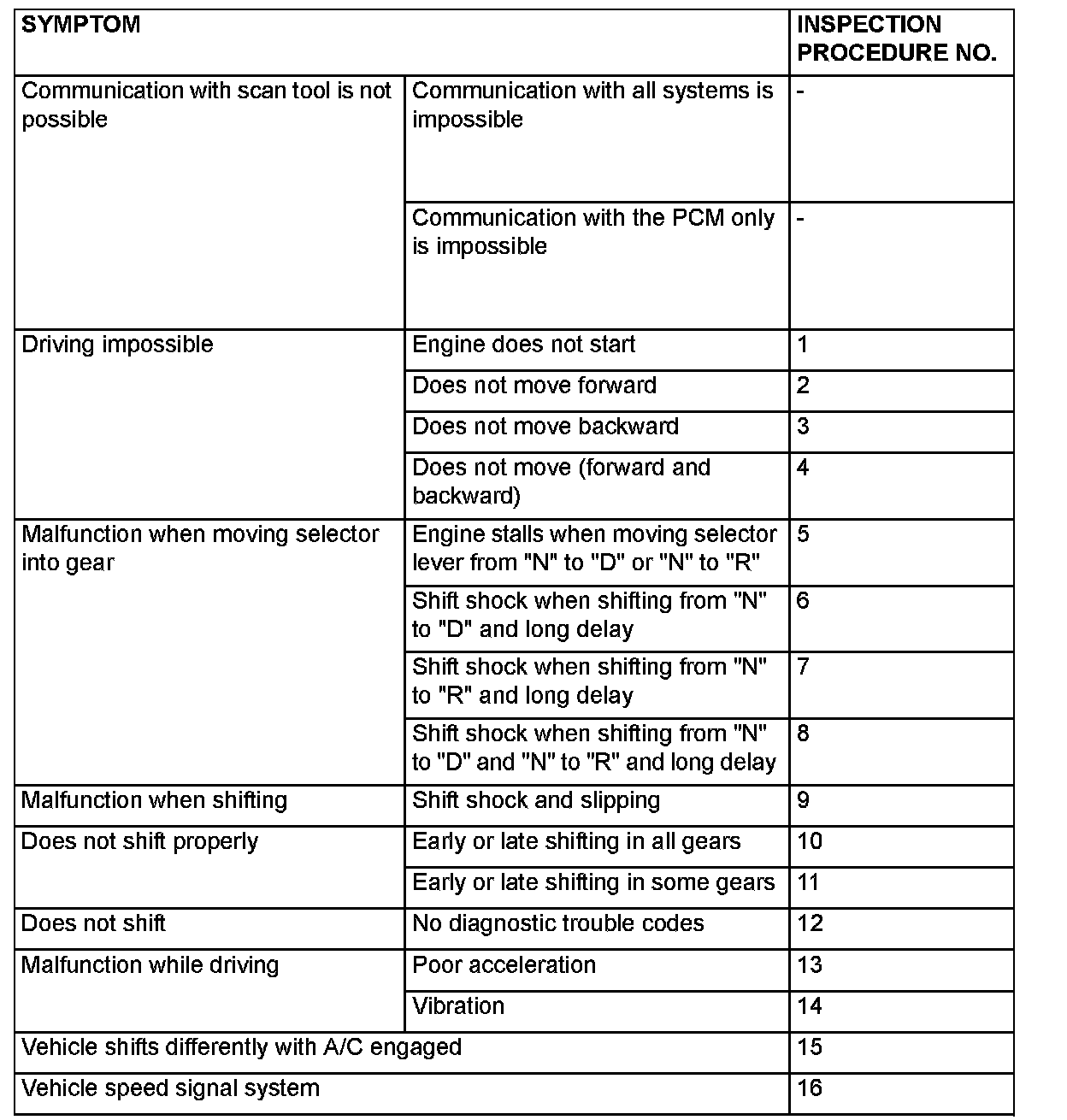 | SYMPTOM | | INSPECTION PROCEDURE NO. |
|---|---|---|
| Communication with scan tool is not possible | Communication with all systems is impossible | - |
| | Communication with the PCM only is impossible | - |
| Driving impossible | Engine does not start | 1 |
| | Does not move forward | 2 |
| | Does not move backward | 3 |
| | Does not move (forward and backward) | 4 |
| Malfunction when moving selector into gear | Engine stalls when moving selector lever from "N" to "D" or "N" to "R" | 5 |
| | Shift shock when shifting from "N" to "D" and long delay | 6 |
| | Shift shock when shifting from "N" to "R" and long delay | 7 |
| | Shift shock when shifting from "N" to "D" and "N" to "R" and long delay | 8 |
| Malfunction when shifting | Shift shock and slipping | 9 |
| Does not shift properly | Early or late shifting in all gears | 10 |
| | Early or late shifting in some gears | 11 |
| Does not shift | No diagnostic trouble codes | 12 |
| Malfunction while driving | Poor acceleration | 13 |
| | Vibration | 14 |
| Vehicle shifts differently with A/C engaged | | 15 |
| Vehicle speed signal system | | 16 |